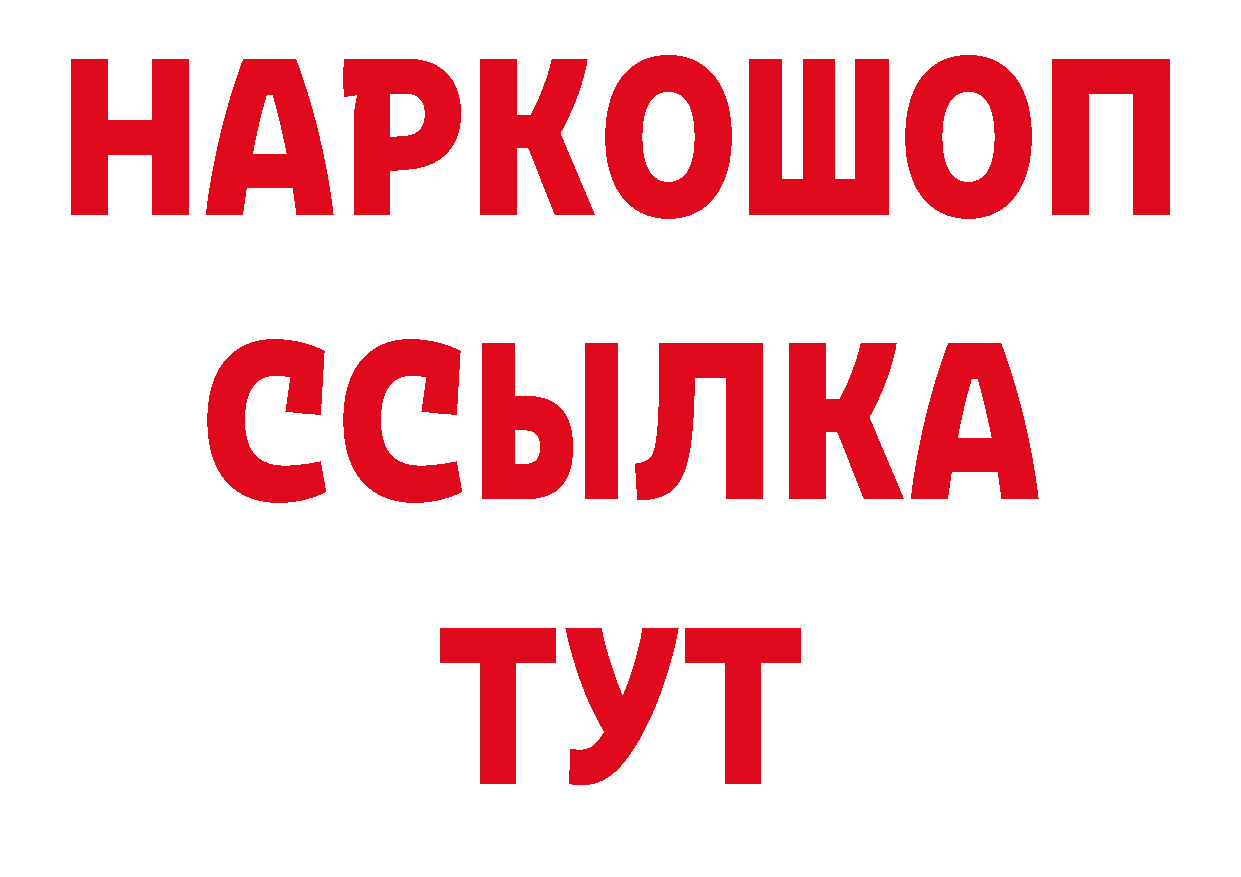 НАРКОШОП
ССЫЛКА
ТУТ